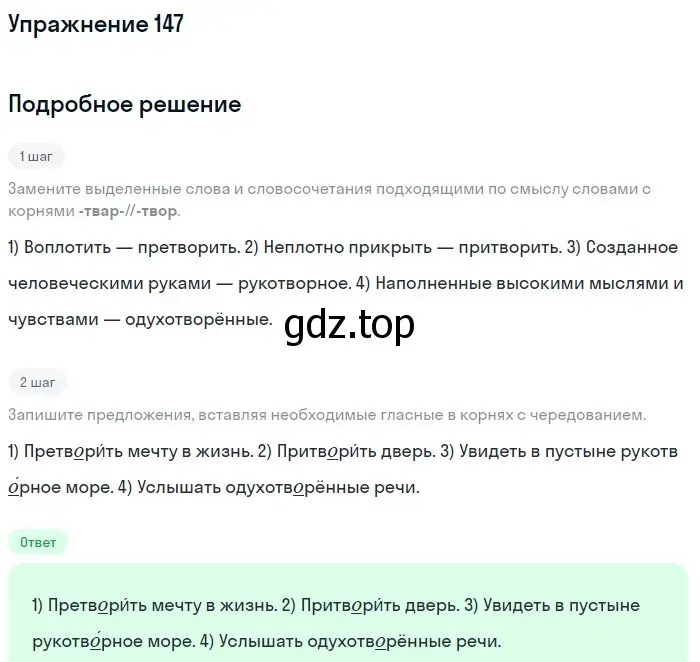 Упражнение 147

Подробное решение

1 шаг

Замените выделенные слова и словосочетания подходящими по смыслу словами с корнями -твар-//-твор.

1) Воплотить — претворить. 2) Неплотно прикрыть — притворить. 3) Созданное человеческими руками — рукотворное. 4) Наполненные высокими мыслями и чувствами — одухотворённые.

gdz.top

2 шаг

Запишите предложения, вставляя необходимые гласные в корнях с чередованием.

1) Претвори́ть мечту в жизнь. 2) Притвори́ть дверь. 3) Увидеть в пустыне рукотво́рное море. 4) Услышать одухотворённые речи.

Ответ

1) Претвори́ть мечту в жизнь. 2) Притвори́ть дверь. 3) Увидеть в пустыне рукотво́рное море. 4) Услышать одухотворённые речи.